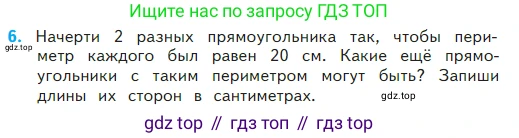 Ищите нас по запросу ГДЗ ТОП

6. Начерти 2 разных прямоугольника так, чтобы периметр каждого был равен 20 см. Какие ещё прямоугольники с таким периметром могут быть? Запиши длины их сторон в сантиметрах.

gdz.top

gdz.top

gdz top // гдз топ // гдз top